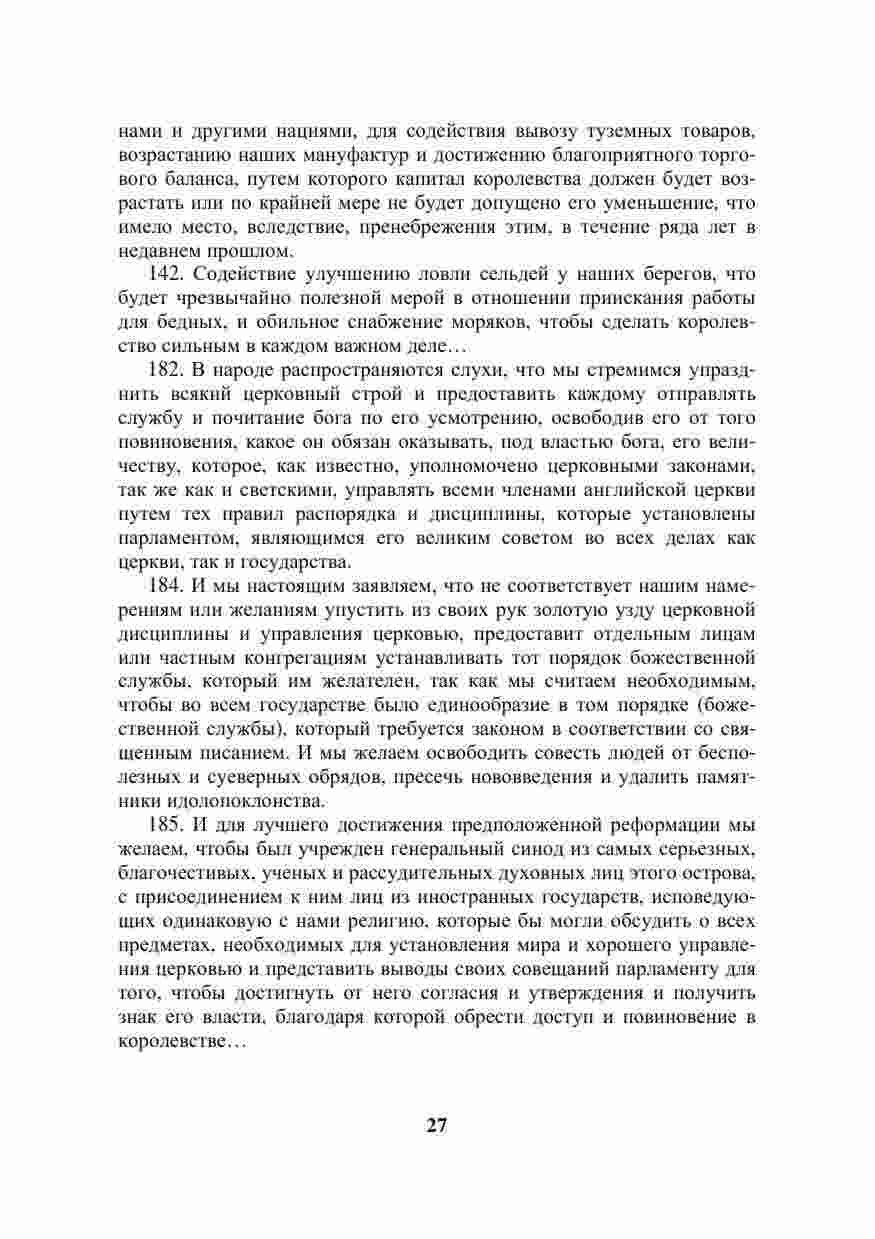 нами и другими нациями, для содействия вывозу туземных товаров, возрастанию наших мануфактур и достижению благоприятного торгового баланса, путем которого капитал королевства должен будет возрастать или по крайней мере не будет допущено его уменьшение, что имело место, вследствие, пренебрежения этим, в течение ряда лет в недавнем прошлом.

142. Содействие улучшению ловли сельдей у наших берегов, что будет чрезвычайно полезной мерой в отношении приискания работы для бедных, и обильное снабжение моряков, чтобы сделать королевство сильным в каждом важном деле…

182. В народе распространяются слухи, что мы стремимся упразднить всякий церковный строй и предоставить каждому отправлять службу и почитание бога по его усмотрению, освободив его от того повиновения, какое он обязан оказывать, под властью бога, его величеству, которое, как известно, уполномочено церковными законами, так же как и светскими, управлять всеми членами английской церкви путем тех правил распорядка и дисциплины, которые установлены парламентом, являющимся его великим советом во всех делах как церкви, так и государства.

184. И мы настоящим заявляем, что не соответствует нашим намерениям или желаниям упустить из своих рук золотую узду церковной дисциплины и управления церковью, предоставит отдельным лицам или частным конгрегациям устанавливать тот порядок божественной службы, который им желателен, так как мы считаем необходимым, чтобы во всем государстве было единообразие в том порядке (божественной службы), который требуется законом в соответствии со священным писанием. И мы желаем освободить совесть людей от бесполезных и суеверных обрядов, пресечь нововведения и удалить памятники идолопоклонства.

185. И для лучшего достижения предположенной реформации мы желаем, чтобы был учрежден генеральный синод из самых серьезных, благочестивых, ученых и рассудительных духовных лиц этого острова, с присоединением к ним лиц из иностранных государств, исповедующих одинаковую с нами религию, которые бы могли обсудить о всех предметах, необходимых для установления мира и хорошего управления церковью и представить выводы своих совещаний парламенту для того, чтобы достигнуть от него согласия и утверждения и получить знак его власти, благодаря которой обрести доступ и повиновение в королевстве…

27